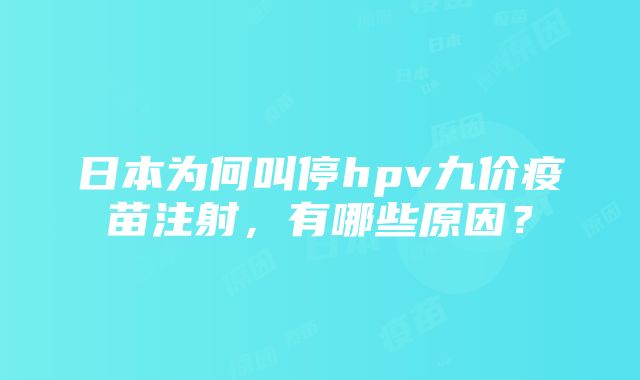 日本为何叫停hpv九价疫苗注射，有哪些原因？